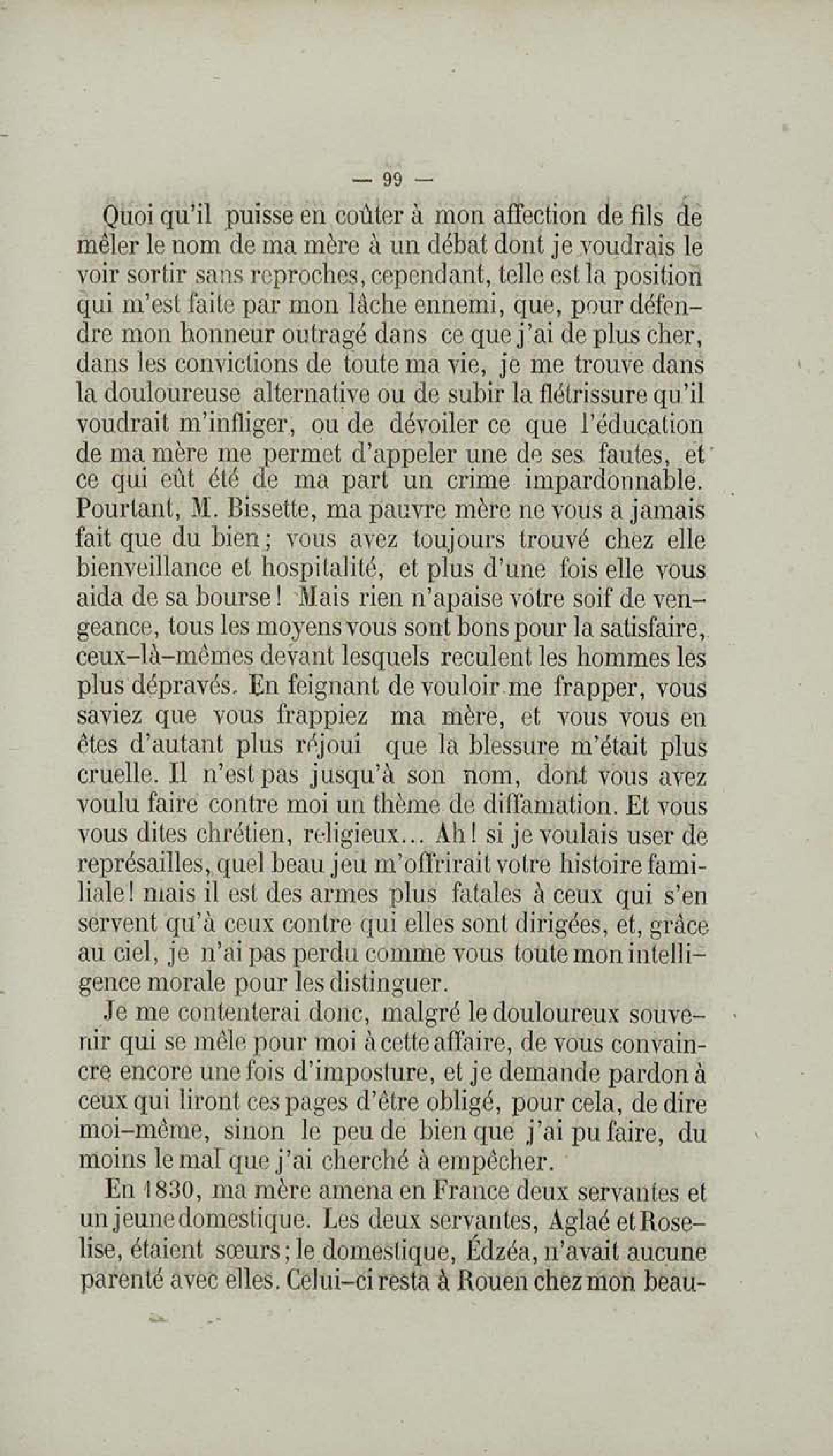 — 99 —

Quoi qu'il puisse en coûter à mon affection de fils de mêler le nom de ma mère à un débat dont je voudrais le voir sortir sans reproches, cependant, telle est la position qui m'est faite par mon lâche ennemi, que, pour défendre mon honneur outragé dans ce que j'ai de plus cher, dans les convictions de toute ma vie, je me trouve dans la douloureuse alternative ou de subir la flétrissure qu'il voudrait m'infliger, ou de dévoiler ce que l'éducation de ma mère me permet d'appeler une de ses fautes, et ce qui eût été de ma part un crime impardonnable. Pourtant, M. Bissette, ma pauvre mère ne vous a jamais fait que du bien; vous avez toujours trouvé chez elle bienveillance et hospitalité, et plus d'une fois elle vous aida de sa bourse! Mais rien n'apaise votre soif de vengeance, tous les moyens vous sont bons pour la satisfaire, ceux-là-mêmes devant lesquels reculent les hommes les plus dépravés. En feignant de vouloir me frapper, vous saviez que vous frappiez ma mère, et vous vous en êtes d'autant plus réjoui que la blessure m'était plus cruelle. Il n'est pas jusqu'à son nom, dont vous avez voulu faire contre moi un thème de diffamation. Et vous vous dites chrétien, religieux... Ah! si je voulais user de représailles, quel beau jeu m'offrirait votre histoire familiale! mais il est des armes plus fatales à ceux qui s'en servent qu'à ceux contre qui elles sont dirigées, et, grâce au ciel, je n'ai pas perdu comme vous toute mon intelligence morale pour les distinguer.

Je me contenterai donc, malgré le douloureux souvenir qui se mêle pour moi à cette affaire, de vous convaincre encore une fois d'imposture, et je demande pardon à ceux qui liront ces pages d'être obligé, pour cela, de dire moi-même, sinon le peu de bien que j'ai pu faire, du moins le mal que j'ai cherché à empêcher.

En 1830, ma mère amena en France deux servantes et un jeune domestique. Les deux servantes, Aglaé et Roselise, étaient sœurs; le domestique, Édzéa, n'avait aucune parenté avec elles. Celui-ci resta à Rouen chez mon beau-